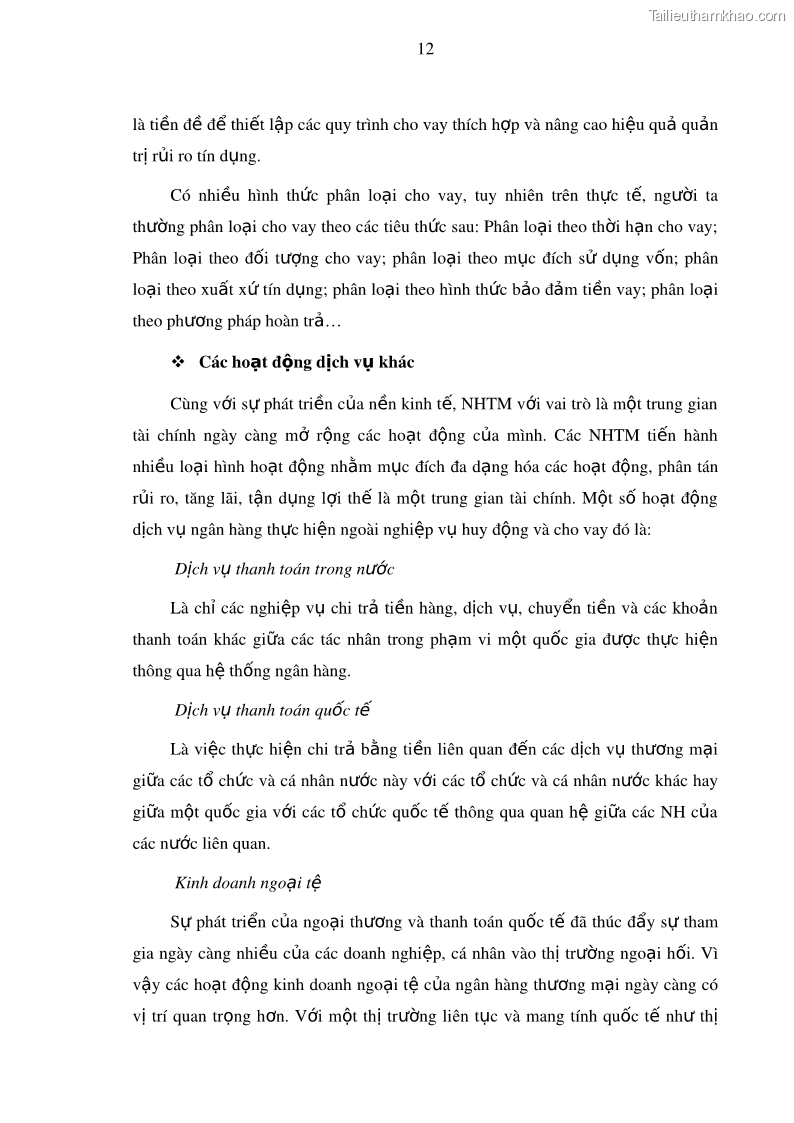 Tailieuthamkhao.com

12

là tiền đề để thiết lập các quy trình cho vay thích hợp và nâng cao hiệu quả quản trị rủi ro tín dụng.

Có nhiều hình thức phân loại cho vay, tuy nhiên trên thực tế, người ta thường phân loại cho vay theo các tiêu thức sau: Phân loại theo thời hạn cho vay; Phân loại theo đối tượng cho vay; phân loại theo mục đích sử dụng vốn; phân loại theo xuất xứ tín dụng; phân loại theo hình thức bảo đảm tiền vay; phân loại theo phương pháp hoàn trả…

❖ Các hoạt động dịch vụ khác

Cùng với sự phát triển của nền kinh tế, NHTM với vai trò là một trung gian tài chính ngày càng mở rộng các hoạt động của mình. Các NHTM tiến hành nhiều loại hình hoạt động nhằm mục đích đa dạng hóa các hoạt động, phân tán rủi ro, tăng lãi, tận dụng lợi thế là một trung gian tài chính. Một số hoạt động dịch vụ ngân hàng thực hiện ngoài nghiệp vụ huy động và cho vay đó là:

Dịch vụ thanh toán trong nước

Là chỉ các nghiệp vụ chi trả tiền hàng, dịch vụ, chuyển tiền và các khoản thanh toán khác giữa các tác nhân trong phạm vi một quốc gia được thực hiện thông qua hệ thống ngân hàng.

Dịch vụ thanh toán quốc tế

Là việc thực hiện chi trả bằng tiền liên quan đến các dịch vụ thương mại giữa các tổ chức và cá nhân nước này với các tổ chức và cá nhân nước khác hay giữa một quốc gia với các tổ chức quốc tế thông qua quan hệ giữa các NH của các nước liên quan.

Kinh doanh ngoại tệ

Sự phát triển của ngoại thương và thanh toán quốc tế đã thúc đẩy sự tham gia ngày càng nhiều của các doanh nghiệp, cá nhân vào thị trường ngoại hối. Vì vậy các hoạt động kinh doanh ngoại tệ của ngân hàng thương mại ngày càng có vị trí quan trọng hơn. Với một thị trường liên tục và mang tính quốc tế như thị